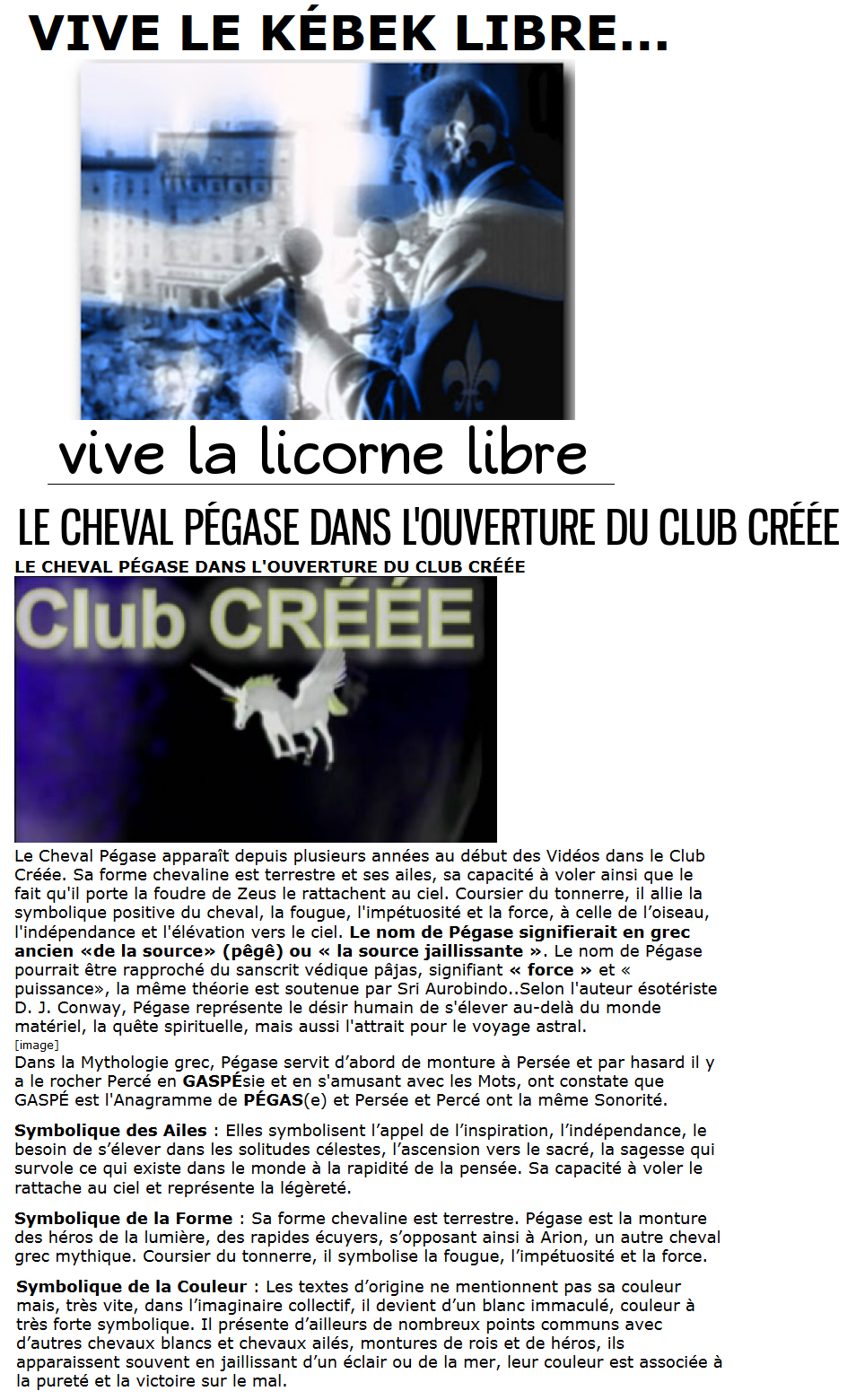 VIVE LE KÉBEK LIBRE...

vive la licorne libre

LE CHEVAL PÉGASE DANS L'OUVERTURE DU CLUB CRÉÉE

LE CHEVAL PÉGASE DANS L'OUVERTURE DU CLUB CRÉÉE

Club CRÉÉE

Le Cheval Pégase apparaît depuis plusieurs années au début des Vidéos dans le Club Créée. Sa forme chevaline est terrestre et ses ailes, sa capacité à voler ainsi que le fait qu'il porte la foudre de Zeus le rattachent au ciel. Coursier du tonnerre, il allie la symbolique positive du cheval, la fougue, l'impétuosité et la force, à celle de l'oiseau, l'indépendance et l'élévation vers le ciel. Le nom de Pégase signifierait en grec ancien «de la source» (pêgê) ou « la source jaillissante ». Le nom de Pégase pourrait être rapproché du sanscrit védique pâjas, signifiant « force » et « puissance», la même théorie est soutenue par Sri Aurobindo..Selon l'auteur ésotériste D. J. Conway, Pégase représente le désir humain de s'élever au-delà du monde matériel, la quête spirituelle, mais aussi l'attrait pour le voyage astral.

[image]

Dans la Mythologie grec, Pégase servit d'abord de monture à Persée et par hasard il y a le rocher Percé en GASPÉsie et en s'amusant avec les Mots, ont constate que GASPÉ est l'Anagramme de PÉGAS(e) et Persée et Percé ont la même Sonorité.

Symbolique des Ailes : Elles symbolisent l'appel de l'inspiration, l'indépendance, le besoin de s'élever dans les solitudes célestes, l'ascension vers le sacré, la sagesse qui survole ce qui existe dans le monde à la rapidité de la pensée. Sa capacité à voler le rattache au ciel et représente la légèreté.

Symbolique de la Forme : Sa forme chevaline est terrestre. Pégase est la monture des héros de la lumière, des rapides écuyers, s'opposant ainsi à Arion, un autre cheval grec mythique. Coursier du tonnerre, il symbolise la fougue, l'impétuosité et la force.

Symbolique de la Couleur : Les textes d'origine ne mentionnent pas sa couleur mais, très vite, dans l'imaginaire collectif, il devient d'un blanc immaculé, couleur à très forte symbolique. Il présente d'ailleurs de nombreux points communs avec d'autres chevaux blancs et chevaux ailés, montures de rois et de héros, ils apparaissent souvent en jaillissant d'un éclair ou de la mer, leur couleur est associée à la pureté et la victoire sur le mal.